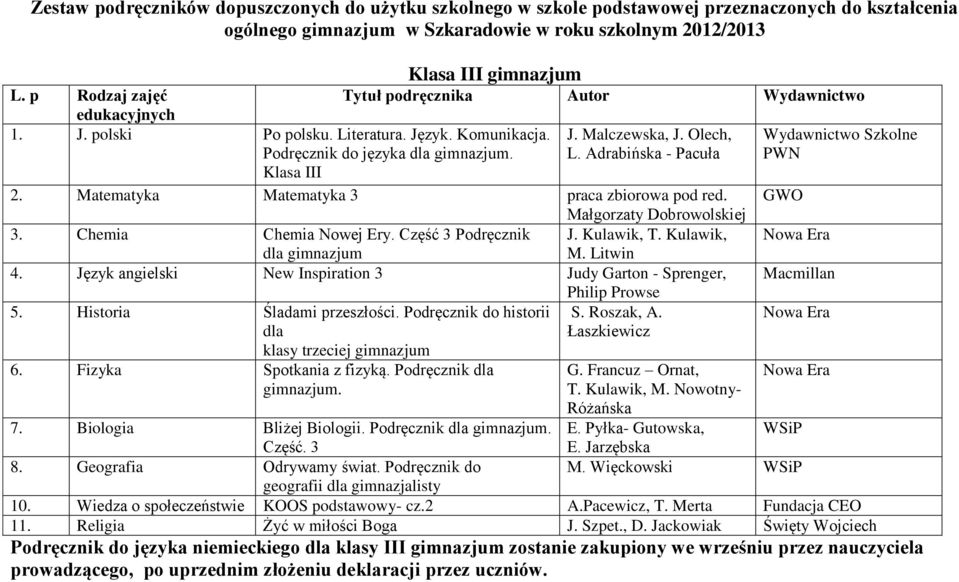 Zestaw podręczników dopuszczonych do użytku szkolnego w szkole podstawowej przeznaczonych do kształcenia ogólnego gimnazjum w Szkaradowie w roku szkolnym 2012/2013

Klasa III gimnazjum

| L. p | Rodzaj zajęć edukacyjnych | Tytuł podręcznika | Autor | Wydawnictwo |
|---|---|---|---|---|
| 1. | J. polski | Po polsku. Literatura. Język. Komunikacja. Podręcznik do języka dla gimnazjum. Klasa III | J. Malczewska, J. Olech, L. Adrabińska - Pacuła | Wydawnictwo Szkolne PWN |
| 2. | Matematyka | Matematyka 3 | praca zbiorowa pod red. Małgorzaty Dobrowolskiej | GWO |
| 3. | Chemia | Chemia Nowej Ery. Część 3 Podręcznik dla gimnazjum | J. Kulawik, T. Kulawik, M. Litwin | Nowa Era |
| 4. | Język angielski | New Inspiration 3 | Judy Garton - Sprenger, Philip Prowse | Macmillan |
| 5. | Historia | Śladami przeszłości. Podręcznik do historii dla klasy trzeciej gimnazjum | S. Roszak, A. Łaszkiewicz | Nowa Era |
| 6. | Fizyka | Spotkania z fizyką. Podręcznik dla gimnazjum. | G. Francuz – Ornat, T. Kulawik, M. Nowotny-Różańska | Nowa Era |
| 7. | Biologia | Bliżej Biologii. Podręcznik dla gimnazjum. Część. 3 | E. Pyłka- Gutowska, E. Jarzębska | WSiP |
| 8. | Geografia | Odrywamy świat. Podręcznik do geografii dla gimnazjalisty | M. Więckowski | WSiP |
| 10. | Wiedza o społeczeństwie | KOOS podstawowy- cz.2 | A.Pacewicz, T. Merta | Fundacja CEO |
| 11. | Religia | Żyć w miłości Boga | J. Szpet., D. Jackowiak | Święty Wojciech |

Podręcznik do języka niemieckiego dla klasy III gimnazjum zostanie zakupiony we wrześniu przez nauczyciela prowadzącego, po uprzednim złożeniu deklaracji przez uczniów.